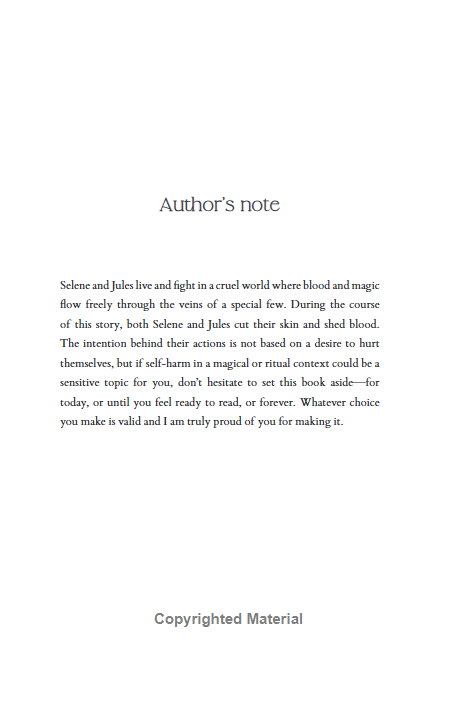 Author's note

Selene and Jules live and fight in a cruel world where blood and magic flow freely through the veins of a special few. During the course of this story, both Selene and Jules cut their skin and shed blood. The intention behind their actions is not based on a desire to hurt themselves, but if self-harm in a magical or ritual context could be a sensitive topic for you, don't hesitate to set this book aside—for today, or until you feel ready to read, or forever. Whatever choice you make is valid and I am truly proud of you for making it.

Copyrighted Material